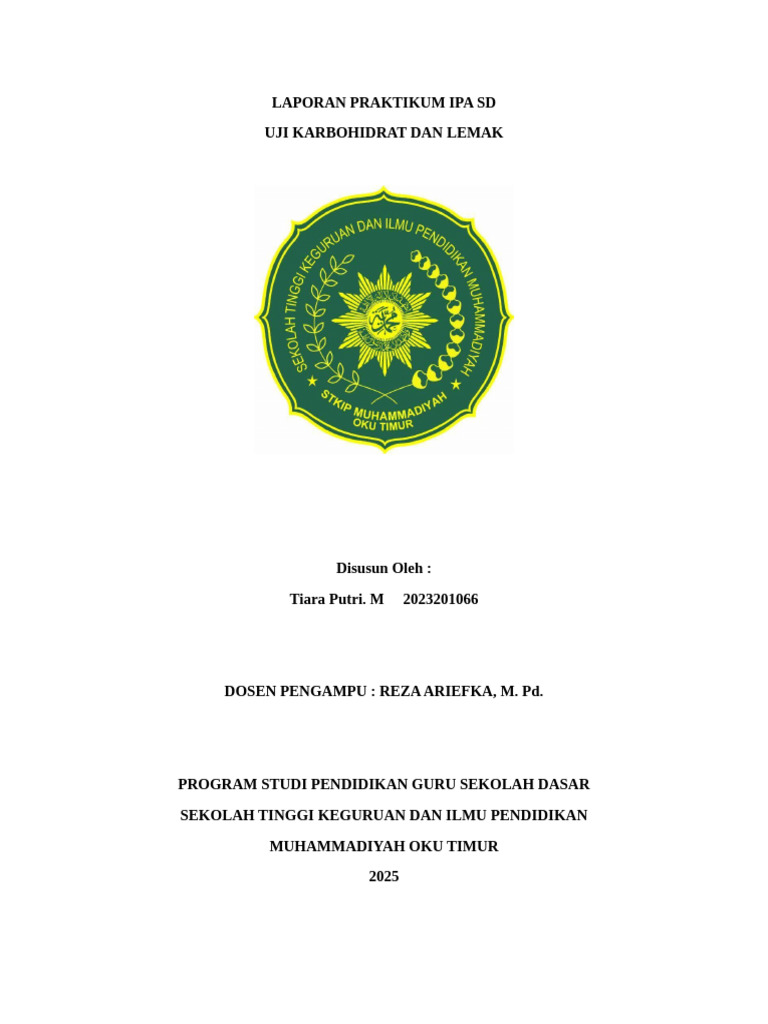 LAPORAN PRAKTIKUM IPA SD

UJI KARBOHIDRAT DAN LEMAK

SEKOLAH TINGGI KEGURUAN DAN ILMU PENDIDIKAN MUHAMMADIYAH

STKIP MUHAMMADIYAH OKU TIMUR

Disusun Oleh :

Tiara Putri. M 2023201066

DOSEN PENGAMPU : REZA ARIEFKA, M. Pd.

PROGRAM STUDI PENDIDIKAN GURU SEKOLAH DASAR

SEKOLAH TINGGI KEGURUAN DAN ILMU PENDIDIKAN

MUHAMMADIYAH OKU TIMUR

2025